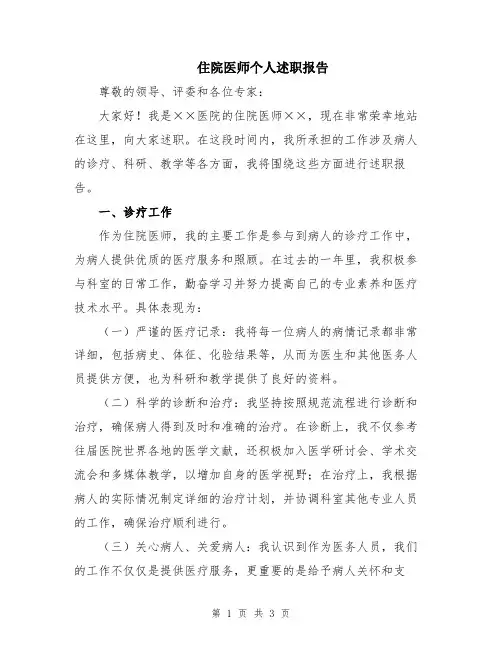 住院医师个人述职报告

尊敬的领导、评委和各位专家：

大家好！我是××医院的住院医师××，现在非常荣幸地站在这里，向大家述职。在这段时间内，我所承担的工作涉及病人的诊疗、科研、教学等各方面，我将围绕这些方面进行述职报告。

一、诊疗工作

作为住院医师，我的主要工作是参与到病人的诊疗工作中，为病人提供优质的医疗服务和照顾。在过去的一年里，我积极参与科室的日常工作，勤奋学习并努力提高自己的专业素养和医疗技术水平。具体表现为：

（一）严谨的医疗记录：我将每一位病人的病情记录都非常详细，包括病史、体征、化验结果等，从而为医生和其他医务人员提供方便，也为科研和教学提供了良好的资料。

（二）科学的诊断和治疗：我坚持按照规范流程进行诊断和治疗，确保病人得到及时和准确的治疗。在诊断上，我不仅参考往届医院世界各地的医学文献，还积极加入医学研讨会、学术交流会和多媒体教学，以增加自身的医学视野；在治疗上，我根据病人的实际情况制定详细的治疗计划，并协调科室其他专业人员的工作，确保治疗顺利进行。

（三）关心病人、关爱病人：我认识到作为医务人员，我们的工作不仅仅是提供医疗服务，更重要的是给予病人关怀和支

第 1 页 共 3 页